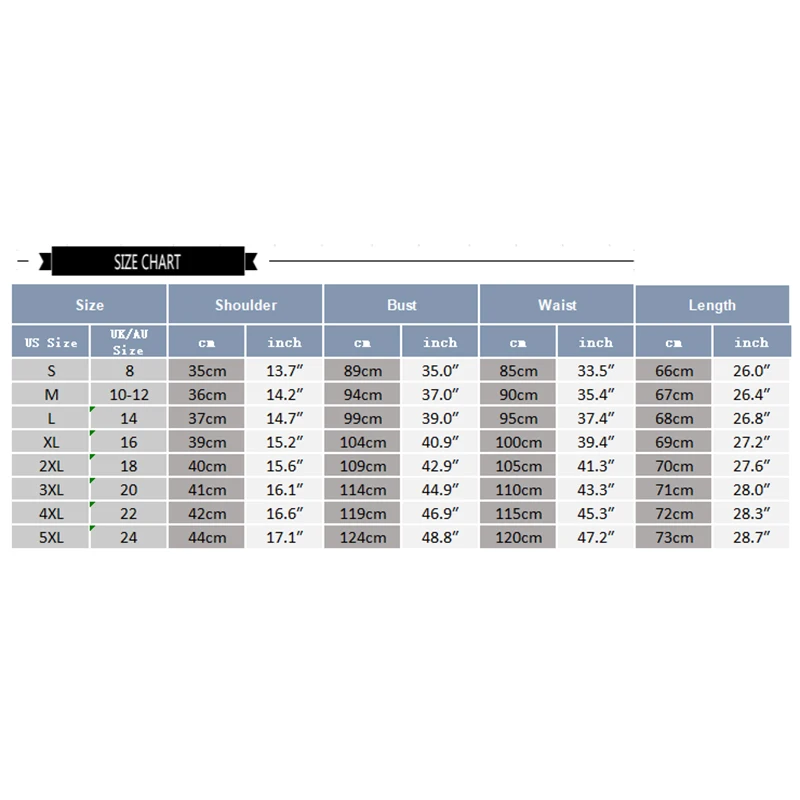 SIZE CHART

| Size | | Shoulder | | Bust | | Waist | | Length | |
|---|---|---|---|---|---|---|---|---|---|
| US Size | UK/AU Size | cm | inch | cm | inch | cm | inch | cm | inch |
| S | 8 | 35cm | 13.7″ | 89cm | 35.0″ | 85cm | 33.5″ | 66cm | 26.0″ |
| M | 10-12 | 36cm | 14.2″ | 94cm | 37.0″ | 90cm | 35.4″ | 67cm | 26.4″ |
| L | 14 | 37cm | 14.7″ | 99cm | 39.0″ | 95cm | 37.4″ | 68cm | 26.8″ |
| XL | 16 | 39cm | 15.2″ | 104cm | 40.9″ | 100cm | 39.4″ | 69cm | 27.2″ |
| 2XL | 18 | 40cm | 15.6″ | 109cm | 42.9″ | 105cm | 41.3″ | 70cm | 27.6″ |
| 3XL | 20 | 41cm | 16.1″ | 114cm | 44.9″ | 110cm | 43.3″ | 71cm | 28.0″ |
| 4XL | 22 | 42cm | 16.6″ | 119cm | 46.9″ | 115cm | 45.3″ | 72cm | 28.3″ |
| 5XL | 24 | 44cm | 17.1″ | 124cm | 48.8″ | 120cm | 47.2″ | 73cm | 28.7″ |